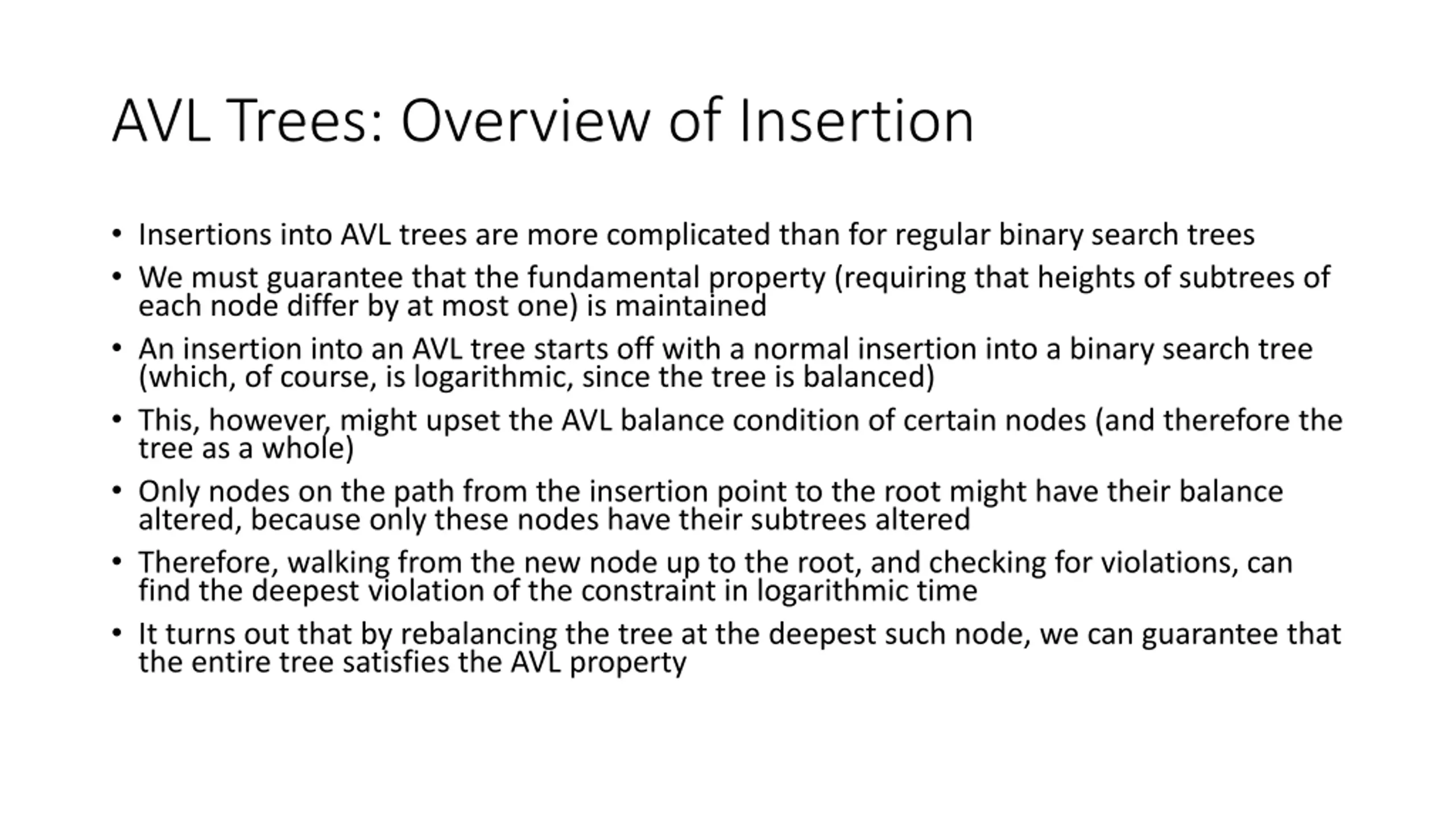 AVL Trees: Overview of Insertion

• Insertions into AVL trees are more complicated than for regular binary search trees
• We must guarantee that the fundamental property (requiring that heights of subtrees of each node differ by at most one) is maintained
• An insertion into an AVL tree starts off with a normal insertion into a binary search tree (which, of course, is logarithmic, since the tree is balanced)
• This, however, might upset the AVL balance condition of certain nodes (and therefore the tree as a whole)
• Only nodes on the path from the insertion point to the root might have their balance altered, because only these nodes have their subtrees altered
• Therefore, walking from the new node up to the root, and checking for violations, can find the deepest violation of the constraint in logarithmic time
• It turns out that by rebalancing the tree at the deepest such node, we can guarantee that the entire tree satisfies the AVL property